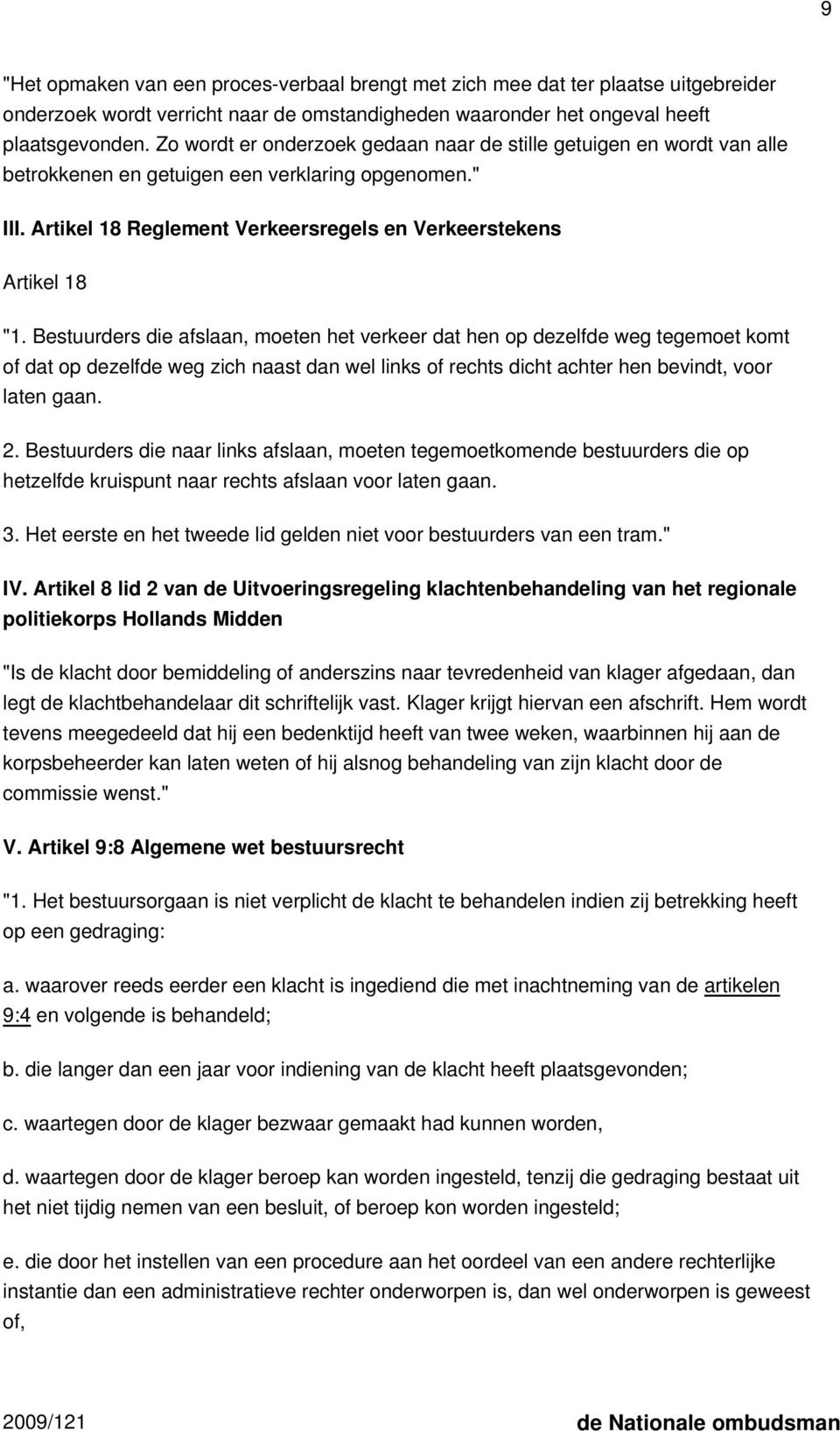 9

"Het opmaken van een proces-verbaal brengt met zich mee dat ter plaatse uitgebreider onderzoek wordt verricht naar de omstandigheden waaronder het ongeval heeft plaatsgevonden. Zo wordt er onderzoek gedaan naar de stille getuigen en wordt van alle betrokkenen en getuigen een verklaring opgenomen."

III. Artikel 18 Reglement Verkeersregels en Verkeerstekens

Artikel 18

"1. Bestuurders die afslaan, moeten het verkeer dat hen op dezelfde weg tegemoet komt of dat op dezelfde weg zich naast dan wel links of rechts dicht achter hen bevindt, voor laten gaan.

2. Bestuurders die naar links afslaan, moeten tegemoetkomende bestuurders die op hetzelfde kruispunt naar rechts afslaan voor laten gaan.

3. Het eerste en het tweede lid gelden niet voor bestuurders van een tram."

IV. Artikel 8 lid 2 van de Uitvoeringsregeling klachtenbehandeling van het regionale politiekorps Hollands Midden

"Is de klacht door bemiddeling of anderszins naar tevredenheid van klager afgedaan, dan legt de klachtbehandelaar dit schriftelijk vast. Klager krijgt hiervan een afschrift. Hem wordt tevens meegedeeld dat hij een bedenktijd heeft van twee weken, waarbinnen hij aan de korpsbeheerder kan laten weten of hij alsnog behandeling van zijn klacht door de commissie wenst."

V. Artikel 9:8 Algemene wet bestuursrecht

"1. Het bestuursorgaan is niet verplicht de klacht te behandelen indien zij betrekking heeft op een gedraging:

a. waarover reeds eerder een klacht is ingediend die met inachtneming van de artikelen 9:4 en volgende is behandeld;

b. die langer dan een jaar voor indiening van de klacht heeft plaatsgevonden;

c. waartegen door de klager bezwaar gemaakt had kunnen worden,

d. waartegen door de klager beroep kan worden ingesteld, tenzij die gedraging bestaat uit het niet tijdig nemen van een besluit, of beroep kon worden ingesteld;

e. die door het instellen van een procedure aan het oordeel van een andere rechterlijke instantie dan een administratieve rechter onderworpen is, dan wel onderworpen is geweest of,

2009/121 de Nationale ombudsman